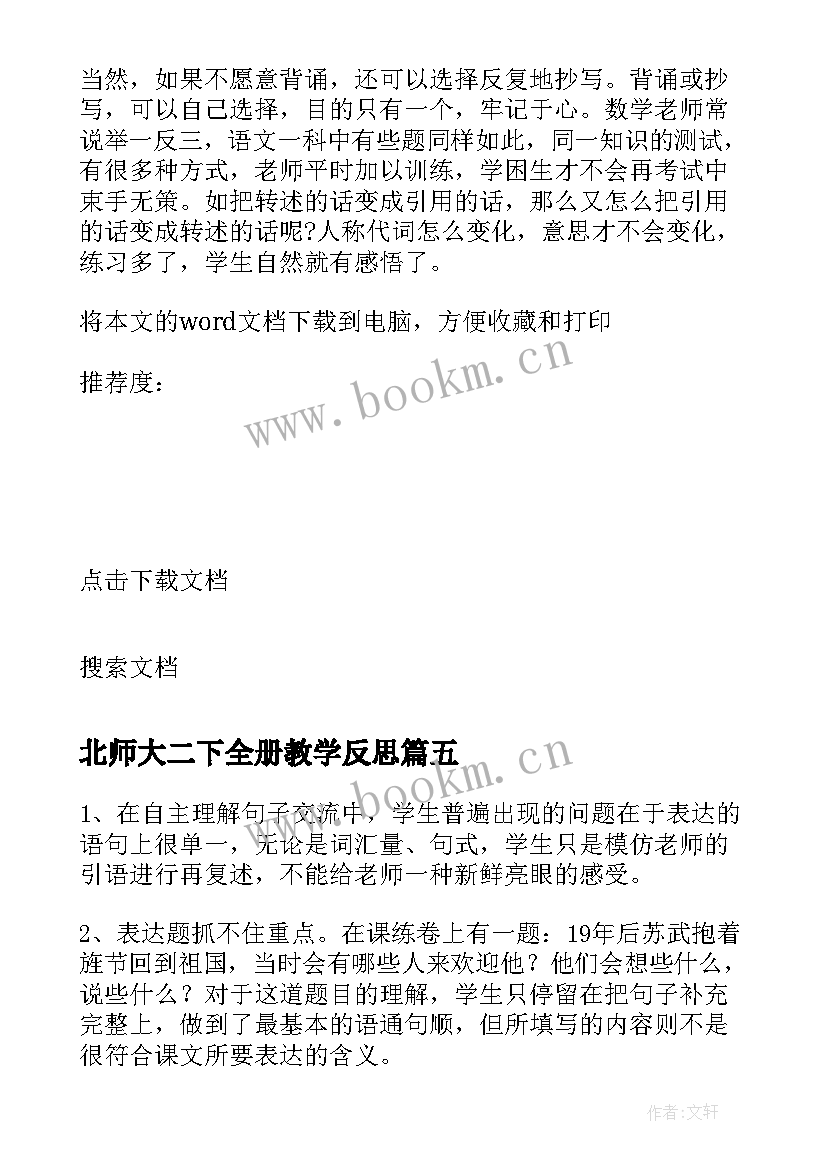 当然，如果不愿意背诵，还可以选择反复地抄写。背诵或抄写，可以自己选择，目的只有一个，牢记于心。数学老师常说举一反三，语文一科中有些题同样如此，同一知识的测试，有很多种方式，老师平时加以训练，学困生才不会再考试中束手无策。如把转述的话变成引用的话，那么又怎么把引用的话变成转述的话呢?人称代词怎么变化，意思才不会变化，练习多了，学生自然就有感悟了。

将本文的word文档下载到电脑，方便收藏和打印

推荐度：

www.bookm.cn

点击下载文档

搜索文档

北师大二下全册教学反思篇五

www.bookm.cn

1、在自主理解句子交流中，学生普遍出现的问题在于表达的语句上很单一，无论是词汇量、句式，学生只是模仿老师的引语进行再复述，不能给老师一种新鲜亮眼的感受。

2、表达题抓不住重点。在课练卷上有一题：19年后苏武抱着旌节回到祖国，当时会有哪些人来欢迎他？他们会想些什么，说些什么？对于这道题目的理解，学生只停留在把句子补充完整上，做到了最基本的语通句顺，但所填写的内容则不是很符合课文所要表达的含义。

作者:文轩